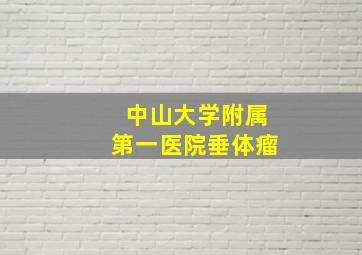 中山大学附属
第一医院垂体瘤